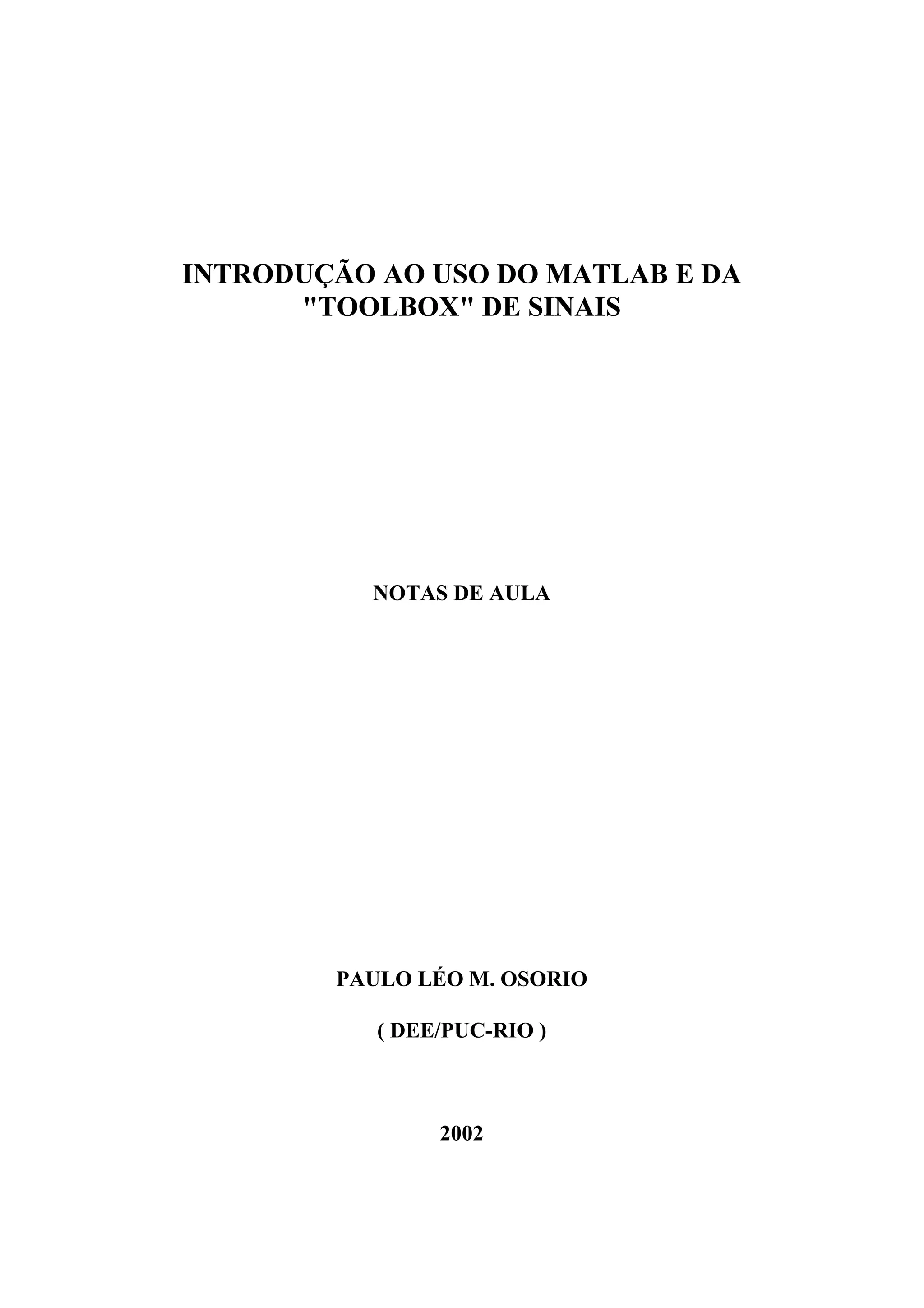 INTRODUÇÃO AO USO DO MATLAB E DA "TOOLBOX" DE SINAIS

NOTAS DE AULA

PAULO LÉO M. OSORIO

( DEE/PUC-RIO )

2002